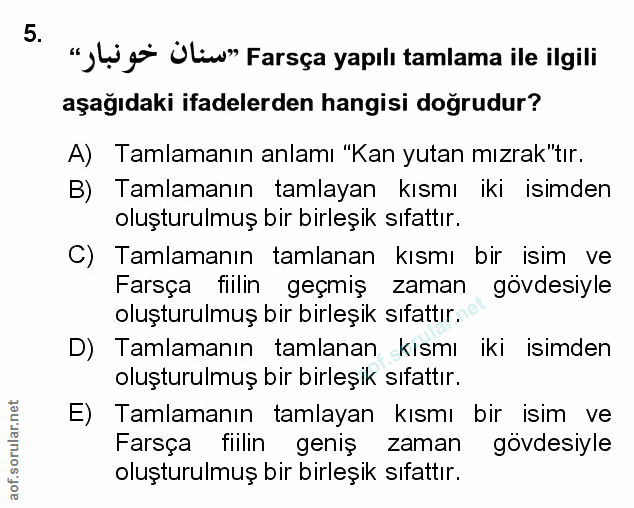 5.

"سنان خونبار" Farsça yapılı tamlama ile ilgili aşağıdaki ifadelerden hangisi doğrudur?

A) Tamlamanın anlamı "Kan yutan mızrak"tır.
B) Tamlamanın tamlayan kısmı iki isimden oluşturulmuş bir birleşik sıfattır.
C) Tamlamanın tamlanan kısmı bir isim ve Farsça fiilin geçmiş zaman gövdesiyle oluşturulmuş bir birleşik sıfattır.
D) Tamlamanın tamlanan kısmı iki isimden oluşturulmuş bir birleşik sıfattır.
E) Tamlamanın tamlayan kısmı bir isim ve Farsça fiilin geniş zaman gövdesiyle oluşturulmuş bir birleşik sıfattır.

aof.sorular.net